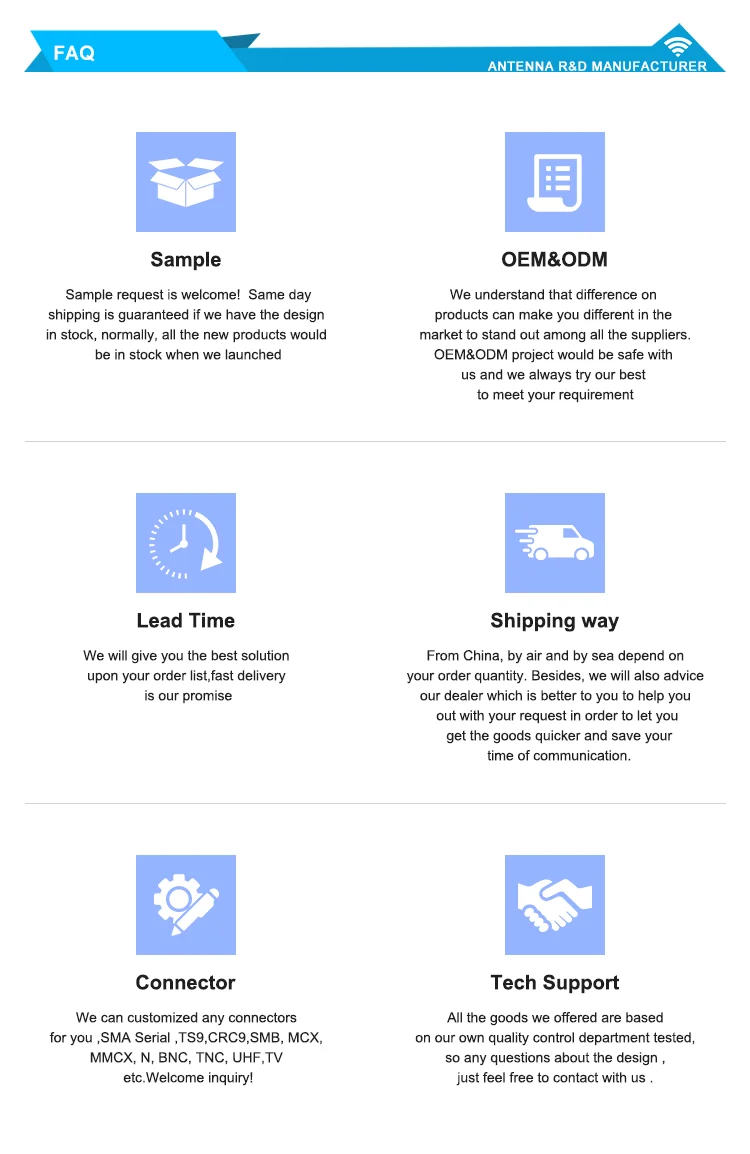 FAQ

ANTENNA R&D MANUFACTURER

Sample

Sample request is welcome! Same day shipping is guaranteed if we have the design in stock, normally, all the new products would be in stock when we launched

OEM&ODM

We understand that difference on products can make you different in the market to stand out among all the suppliers. OEM&ODM project would be safe with us and we always try our best to meet your requirement

Lead Time

We will give you the best solution upon your order list,fast delivery is our promise

Shipping way

From China, by air and by sea depend on your order quantity. Besides, we will also advice our dealer which is better to you to help you out with your request in order to let you get the goods quicker and save your time of communication.

Connector

We can customized any connectors for you ,SMA Serial ,TS9,CRC9,SMB, MCX, MMCX, N, BNC, TNC, UHF,TV etc.Welcome inquiry!

Tech Support

All the goods we offered are based on our own quality control department tested, so any questions about the design , just feel free to contact with us .